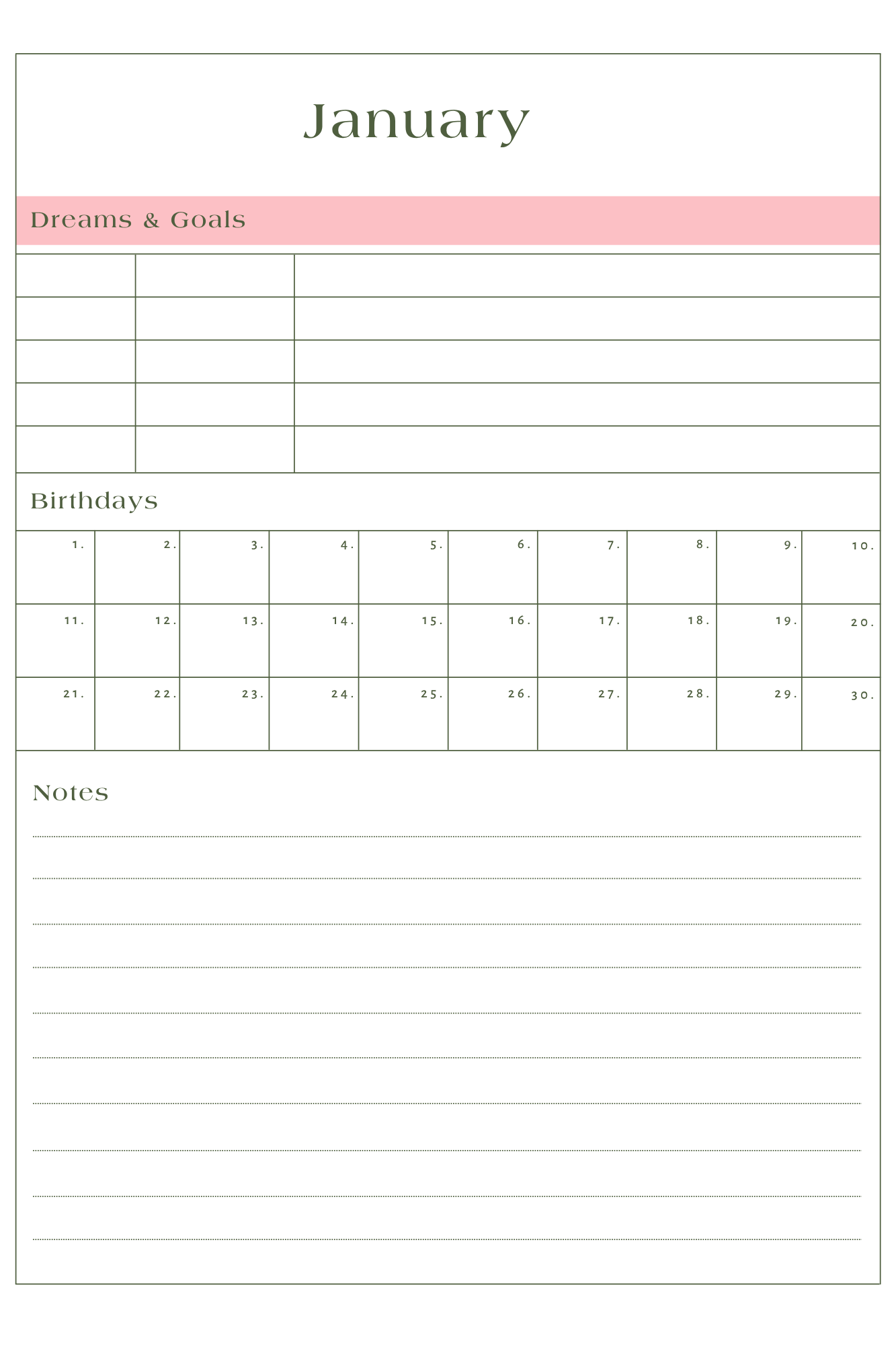 January

Dreams & Goals

Birthdays

| 1. | 2. | 3. | 4. | 5. | 6. | 7. | 8. | 9. | 10. |
|---|---|---|---|---|---|---|---|---|---|
| 11. | 12. | 13. | 14. | 15. | 16. | 17. | 18. | 19. | 20. |
| 21. | 22. | 23. | 24. | 25. | 26. | 27. | 28. | 29. | 30. |

Notes